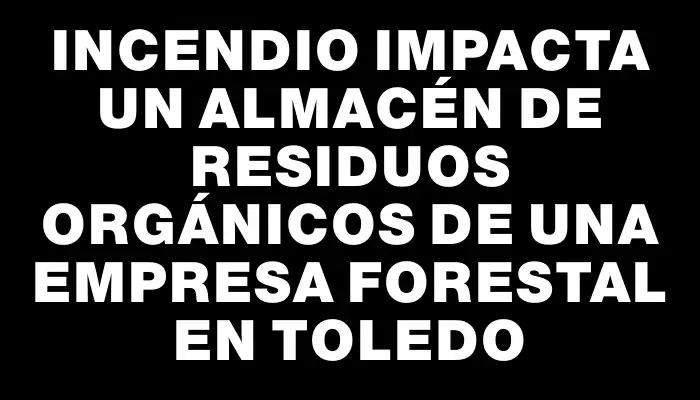 INCENDIO IMPACTA UN ALMACÉN DE RESIDUOS ORGÁNICOS DE UNA EMPRESA FORESTAL EN TOLEDO